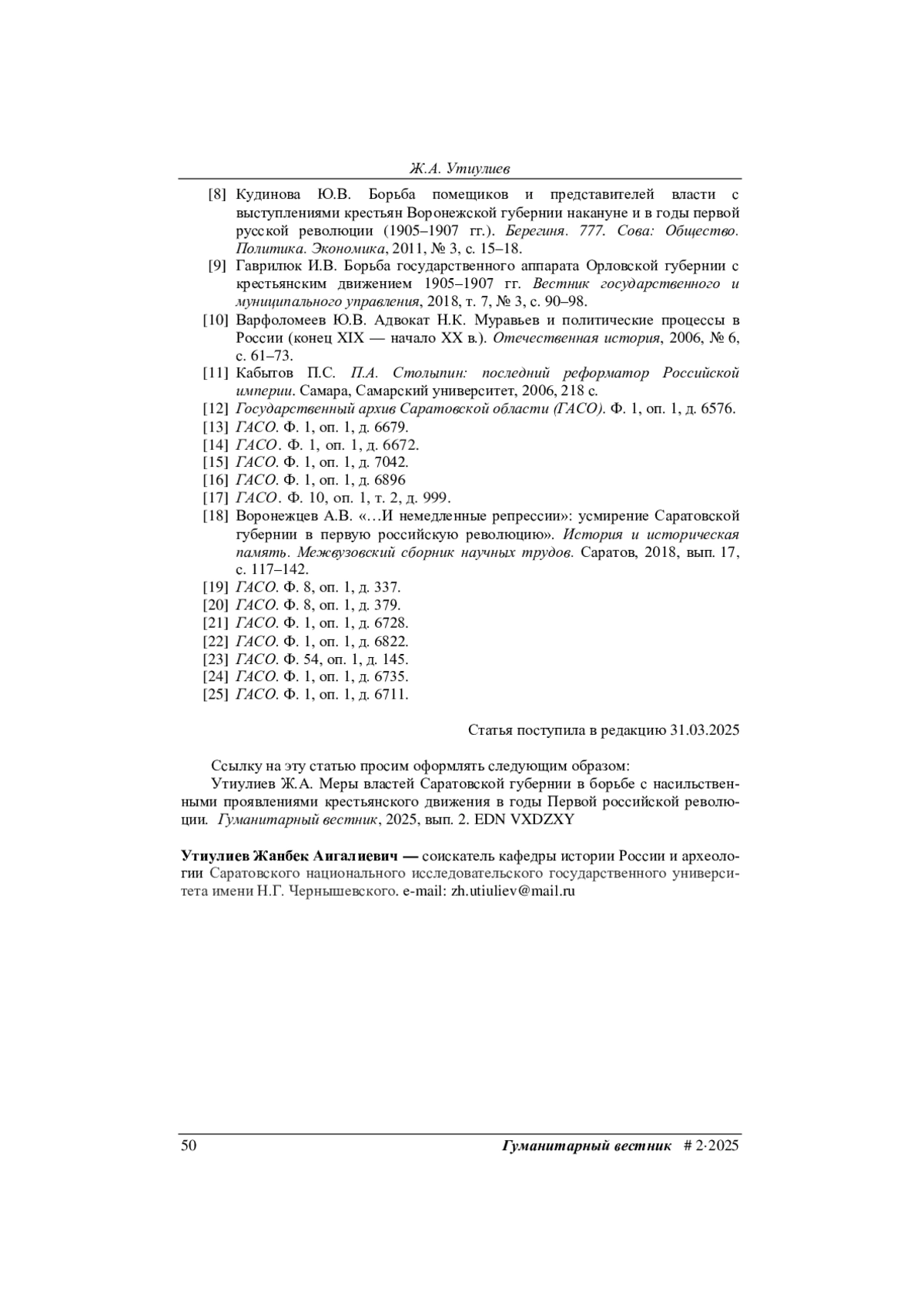 Ж.А. Утиулиев

[8] Кудинова Ю.В. Борьба помещиков и представителей власти с выступлениями крестьян Воронежской губернии накануне и в годы первой русской революции (1905–1907 гг.). Берегиня. 777. Сова: Общество. Политика. Экономика, 2011, № 3, с. 15–18.

[9] Гаврилюк И.В. Борьба государственного аппарата Орловской губернии с крестьянским движением 1905–1907 гг. Вестник государственного и муниципального управления, 2018, т. 7, № 3, с. 90–98.

[10] Варфоломеев Ю.В. Адвокат Н.К. Муравьев и политические процессы в России (конец XIX — начало XX в.). Отечественная история, 2006, № 6, с. 61–73.

[11] Кабытов П.С. П.А. Столыпин: последний реформатор Российской империи. Самара, Самарский университет, 2006, 218 с.

[12] Государственный архив Саратовской области (ГАСО). Ф. 1, оп. 1, д. 6576.

[13] ГАСО. Ф. 1, оп. 1, д. 6679.

[14] ГАСО. Ф. 1, оп. 1, д. 6672.

[15] ГАСО. Ф. 1, оп. 1, д. 7042.

[16] ГАСО. Ф. 1, оп. 1, д. 6896

[17] ГАСО. Ф. 10, оп. 1, т. 2, д. 999.

[18] Воронежцев А.В. «…И немедленные репрессии»: усмирение Саратовской губернии в первую российскую революцию». История и историческая память. Межвузовский сборник научных трудов. Саратов, 2018, вып. 17, с. 117–142.

[19] ГАСО. Ф. 8, оп. 1, д. 337.

[20] ГАСО. Ф. 8, оп. 1, д. 379.

[21] ГАСО. Ф. 1, оп. 1, д. 6728.

[22] ГАСО. Ф. 1, оп. 1, д. 6822.

[23] ГАСО. Ф. 54, оп. 1, д. 145.

[24] ГАСО. Ф. 1, оп. 1, д. 6735.

[25] ГАСО. Ф. 1, оп. 1, д. 6711.

Статья поступила в редакцию 31.03.2025

Ссылку на эту статью просим оформлять следующим образом:
Утиулиев Ж.А. Меры властей Саратовской губернии в борьбе с насильственными проявлениями крестьянского движения в годы Первой российской революции. Гуманитарный вестник, 2025, вып. 2. EDN VXDZXY

Утиулиев Жанбек Аигалиевич — соискатель кафедры истории России и археологии Саратовского национального исследовательского государственного университета имени Н.Г. Чернышевского. e-mail: zh.utiuliev@mail.ru

50 Гуманитарный вестник # 2·2025